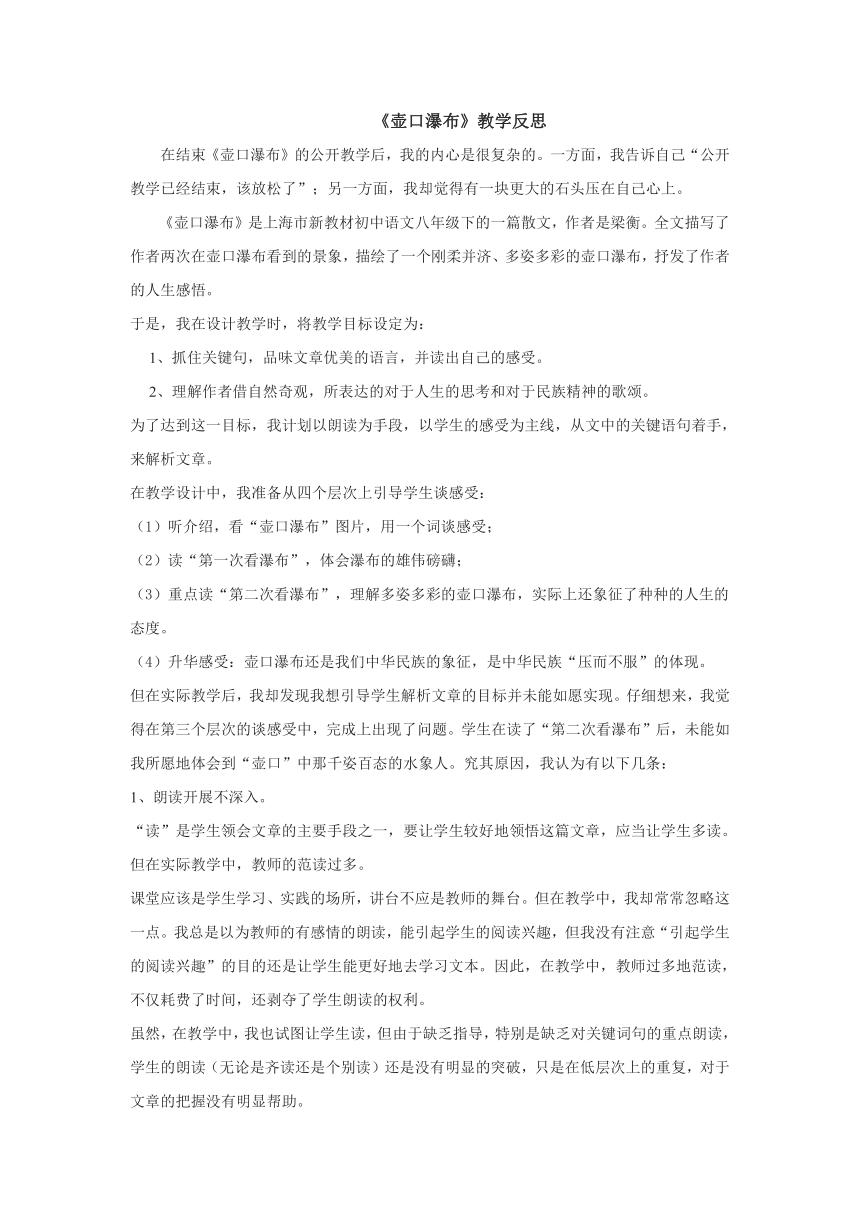 《壶口瀑布》教学反思

在结束《壶口瀑布》的公开教学后，我的内心是很复杂的。一方面，我告诉自己“公开教学已经结束，该放松了”；另一方面，我却觉得有一块更大的石头压在自己心上。

《壶口瀑布》是上海市新教材初中语文八年级下的一篇散文，作者是梁衡。全文描写了作者两次在壶口瀑布看到的景象，描绘了一个刚柔并济、多姿多彩的壶口瀑布，抒发了作者的人生感悟。

于是，我在设计教学时，将教学目标设定为：

1、抓住关键句，品味文章优美的语言，并读出自己的感受。

2、理解作者借自然奇观，所表达的对于人生的思考和对于民族精神的歌颂。

为了达到这一目标，我计划以朗读为手段，以学生的感受为主线，从文中的关键语句着手，来解析文章。

在教学设计中，我准备从四个层次上引导学生谈感受：

（1）听介绍，看“壶口瀑布”图片，用一个词谈感受；

（2）读“第一次看瀑布”，体会瀑布的雄伟磅礴；

（3）重点读“第二次看瀑布”，理解多姿多彩的壶口瀑布，实际上还象征了种种的人生的态度。

（4）升华感受：壶口瀑布还是我们中华民族的象征，是中华民族“压而不服”的体现。

但在实际教学后，我却发现我想引导学生解析文章的目标并未能如愿实现。仔细想来，我觉得在第三个层次的谈感受中，完成上出现了问题。学生在读了“第二次看瀑布”后，未能如我所愿地体会到“壶口”中那千姿百态的水象人。究其原因，我认为有以下几条：

1、朗读开展不深入。

“读”是学生领会文章的主要手段之一，要让学生较好地领悟这篇文章，应当让学生多读。但在实际教学中，教师的范读过多。

课堂应该是学生学习、实践的场所，讲台不应是教师的舞台。但在教学中，我却常常忽略这一点。我总是以为教师的有感情的朗读，能引起学生的阅读兴趣，但我没有注意“引起学生的阅读兴趣”的目的还是让学生能更好地去学习文本。因此，在教学中，教师过多地范读，不仅耗费了时间，还剥夺了学生朗读的权利。

虽然，在教学中，我也试图让学生读，但由于缺乏指导，特别是缺乏对关键词句的重点朗读，学生的朗读（无论是齐读还是个别读）还是没有明显的突破，只是在低层次上的重复，对于文章的把握没有明显帮助。